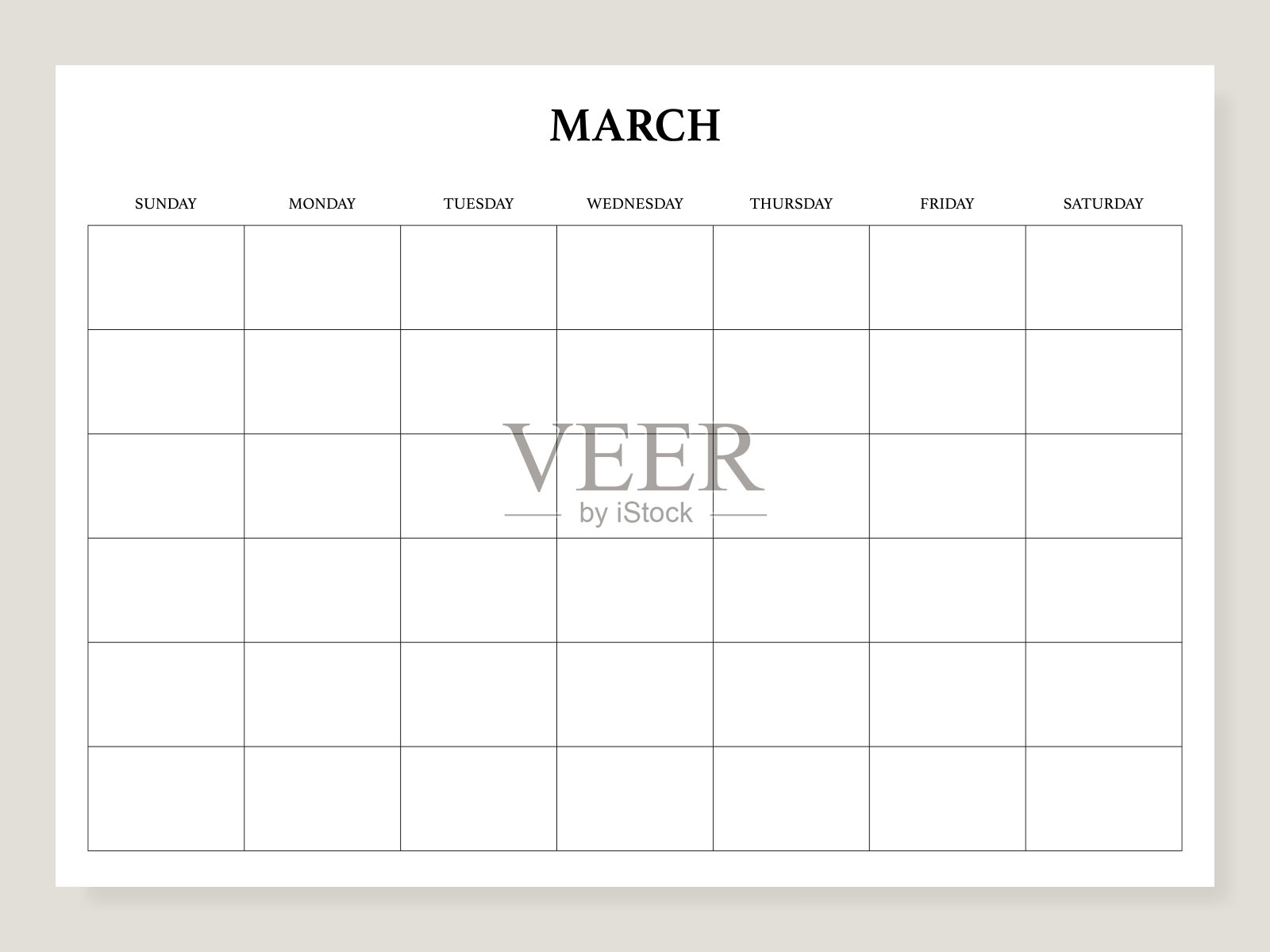 MARCH

| SUNDAY | MONDAY | TUESDAY | WEDNESDAY | THURSDAY | FRIDAY | SATURDAY |
|---|---|---|---|---|---|---|
| | | | | | | |
| | | | | | | |
| | | | | | | |
| | | | | | | |
| | | | | | | |
| | | | | | | |

VEER
by iStock